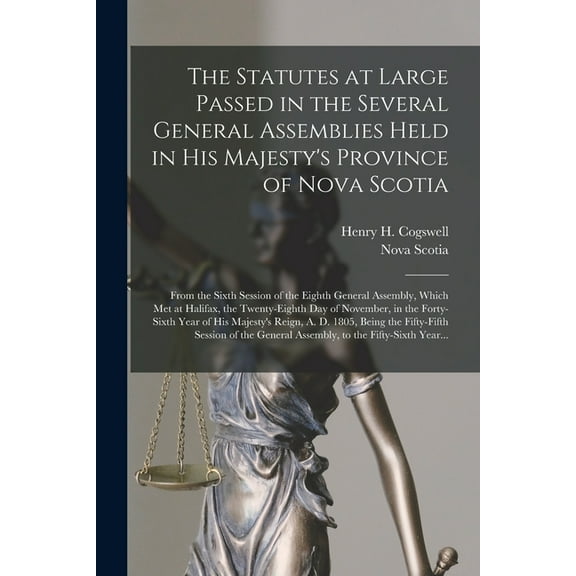 The Statutes at Large Passed in the Several General Assemblies Held in His Majesty's Province of Nova Scotia

Henry H. Cogswell
Nova Scotia

From the Sixth Session of the Eighth General Assembly, Which Met at Halifax, the Twenty-Eighth Day of November, in the Forty-Sixth Year of His Majesty's Reign, A. D. 1805, Being the Fifty-Fifth Session of the General Assembly, to the Fifty-Sixth Year...